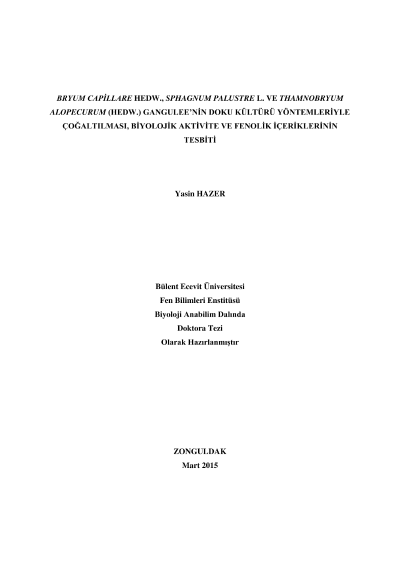 BRYUM CAPİLLARE HEDW., SPHAGNUM PALUSTRE L. VE THAMNOBRYUM ALOPECURUM (HEDW.) GANGULEE'NİN DOKU KÜLTÜRÜ YÖNTEMLERİYLE ÇOĞALTILMASI, BİYOLOJİK AKTİVİTE VE FENOLİK İÇERİKLERİNİN TESBİTİ

Yasin HAZER

Bülent Ecevit Üniversitesi
Fen Bilimleri Enstitüsü
Biyoloji Anabilim Dalında
Doktora Tezi
Olarak Hazırlanmıştır

ZONGULDAK
Mart 2015